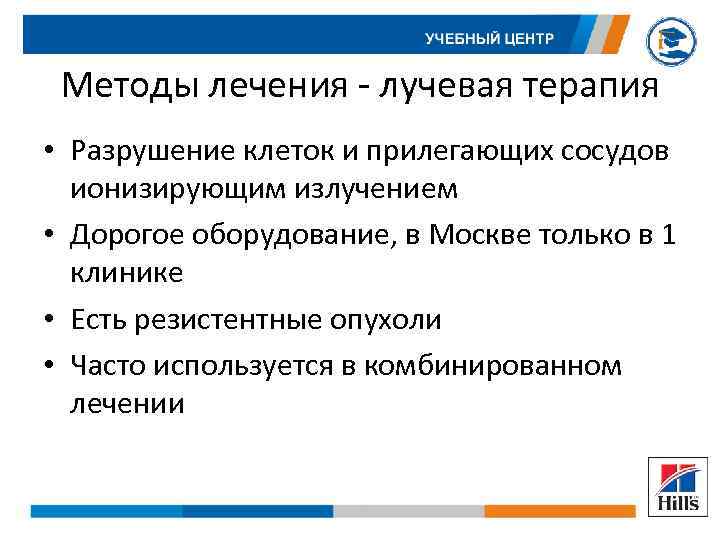 УЧЕБНЫЙ ЦЕНТР

Методы лечения - лучевая терапия

• Разрушение клеток и прилегающих сосудов ионизирующим излучением
• Дорогое оборудование, в Москве только в 1 клинике
• Есть резистентные опухоли
• Часто используется в комбинированном лечении

Hill's